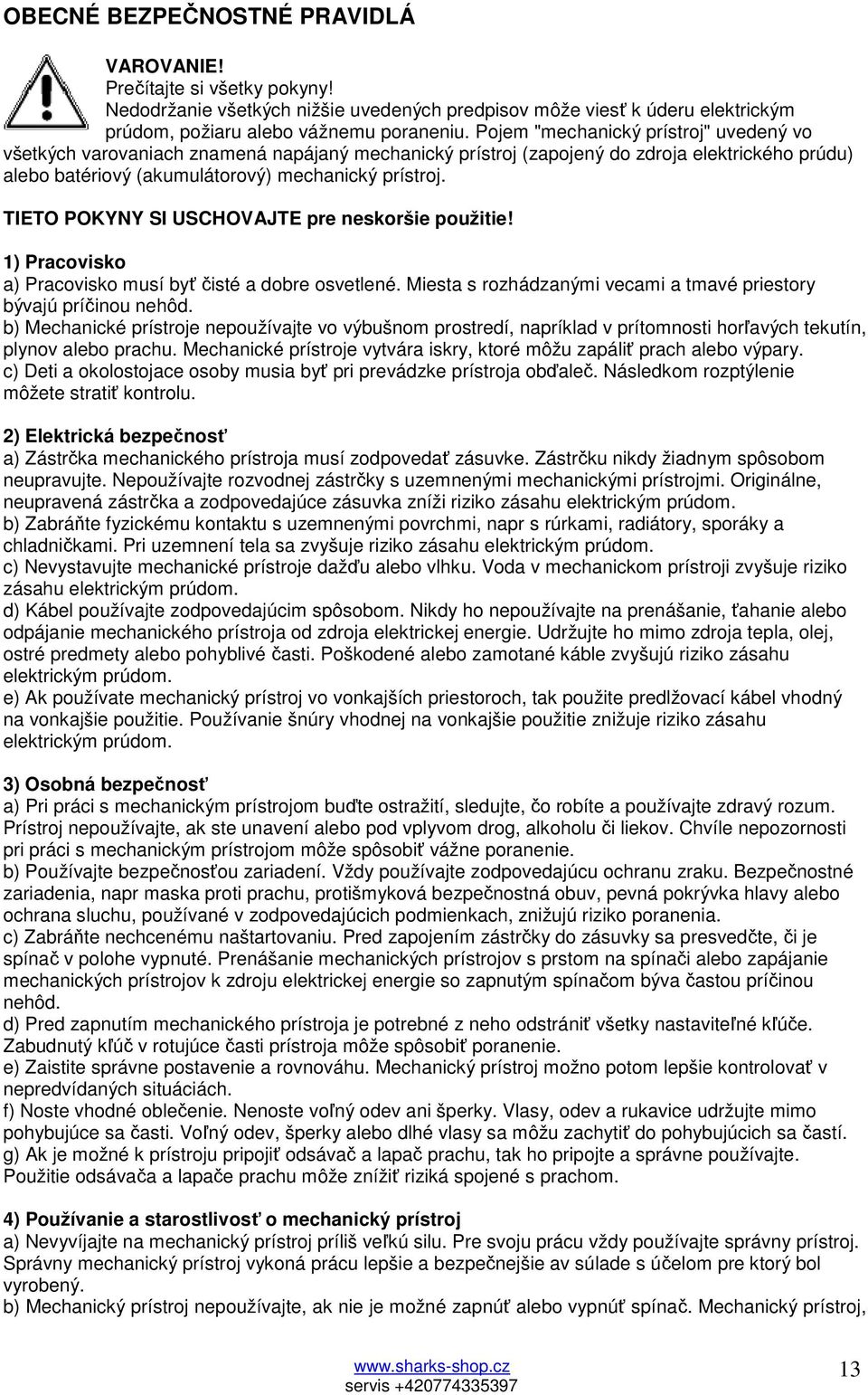 OBECNÉ BEZPEČNOSTNÉ PRAVIDLÁ

VAROVANIE!
Prečítajte si všetky pokyny!
Nedodržanie všetkých nižšie uvedených predpisov môže viesť k úderu elektrickým prúdom, požiaru alebo vážnemu poraneniu. Pojem "mechanický prístroj" uvedený vo všetkých varovaniach znamená napájaný mechanický prístroj (zapojený do zdroja elektrického prúdu) alebo batériový (akumulátorový) mechanický prístroj.

TIETO POKYNY SI USCHOVAJTE pre neskoršie použitie!

1) Pracovisko
a) Pracovisko musí byť čisté a dobre osvetlené. Miesta s rozhádzanými vecami a tmavé priestory bývajú príčinou nehôd.
b) Mechanické prístroje nepoužívajte vo výbušnom prostredí, napríklad v prítomnosti horľavých tekutín, plynov alebo prachu. Mechanické prístroje vytvára iskry, ktoré môžu zapáliť prach alebo výpary.
c) Deti a okolostojace osoby musia byť pri prevádzke prístroja obďaleč. Následkom rozptýlenie môžete stratiť kontrolu.

2) Elektrická bezpečnosť
a) Zástrčka mechanického prístroja musí zodpovedať zásuvke. Zástrčku nikdy žiadnym spôsobom neupravujte. Nepoužívajte rozvodnej zástrčky s uzemnenými mechanickými prístrojmi. Originálne, neupravená zástrčka a zodpovedajúce zásuvka zníži riziko zásahu elektrickým prúdom.
b) Zabráňte fyzickému kontaktu s uzemnenými povrchmi, napr s rúrkami, radiátory, sporáky a chladničkami. Pri uzemnení tela sa zvyšuje riziko zásahu elektrickým prúdom.
c) Nevystavujte mechanické prístroje dažďu alebo vlhku. Voda v mechanickom prístroji zvyšuje riziko zásahu elektrickým prúdom.
d) Kábel používajte zodpovedajúcim spôsobom. Nikdy ho nepoužívajte na prenášanie, ťahanie alebo odpájanie mechanického prístroja od zdroja elektrickej energie. Udržujte ho mimo zdroja tepla, olej, ostré predmety alebo pohyblivé časti. Poškodené alebo zamotané káble zvyšujú riziko zásahu elektrickým prúdom.
e) Ak používate mechanický prístroj vo vonkajších priestoroch, tak použite predlžovací kábel vhodný na vonkajšie použitie. Používanie šnúry vhodnej na vonkajšie použitie znižuje riziko zásahu elektrickým prúdom.

3) Osobná bezpečnosť
a) Pri práci s mechanickým prístrojom buďte ostražití, sledujte, čo robíte a používajte zdravý rozum. Prístroj nepoužívajte, ak ste unavení alebo pod vplyvom drog, alkoholu či liekov. Chvíle nepozornosti pri práci s mechanickým prístrojom môže spôsobiť vážne poranenie.
b) Používajte bezpečnosťou zariadení. Vždy používajte zodpovedajúcu ochranu zraku. Bezpečnostné zariadenia, napr maska proti prachu, protišmyková bezpečnostná obuv, pevná pokrývka hlavy alebo ochrana sluchu, používané v zodpovedajúcich podmienkach, znižujú riziko poranenia.
c) Zabráňte nechcenému naštartovaniu. Pred zapojením zástrčky do zásuvky sa presvedčte, či je spínač v polohe vypnuté. Prenášanie mechanických prístrojov s prstom na spínači alebo zapájanie mechanických prístrojov k zdroju elektrickej energie so zapnutým spínačom býva častou príčinou nehôd.
d) Pred zapnutím mechanického prístroja je potrebné z neho odstrániť všetky nastaviteľné kľúče. Zabudnutý kľúč v rotujúce časti prístroja môže spôsobiť poranenie.
e) Zaistite správne postavenie a rovnováhu. Mechanický prístroj možno potom lepšie kontrolovať v nepredvídaných situáciách.
f) Noste vhodné oblečenie. Nenoste voľný odev ani šperky. Vlasy, odev a rukavice udržujte mimo pohybujúce sa časti. Voľný odev, šperky alebo dlhé vlasy sa môžu zachytiť do pohybujúcich sa častí.
g) Ak je možné k prístroju pripojiť odsávač a lapač prachu, tak ho pripojte a správne používajte. Použitie odsávača a lapače prachu môže znížiť riziká spojené s prachom.

4) Používanie a starostlivosť o mechanický prístroj
a) Nevyvíjajte na mechanický prístroj príliš veľkú silu. Pre svoju prácu vždy používajte správny prístroj. Správny mechanický prístroj vykoná prácu lepšie a bezpečnejšie av súlade s účelom pre ktorý bol vyrobený.
b) Mechanický prístroj nepoužívajte, ak nie je možné zapnúť alebo vypnúť spínač. Mechanický prístroj,

www.sharks-shop.cz
servis +420774335397
13